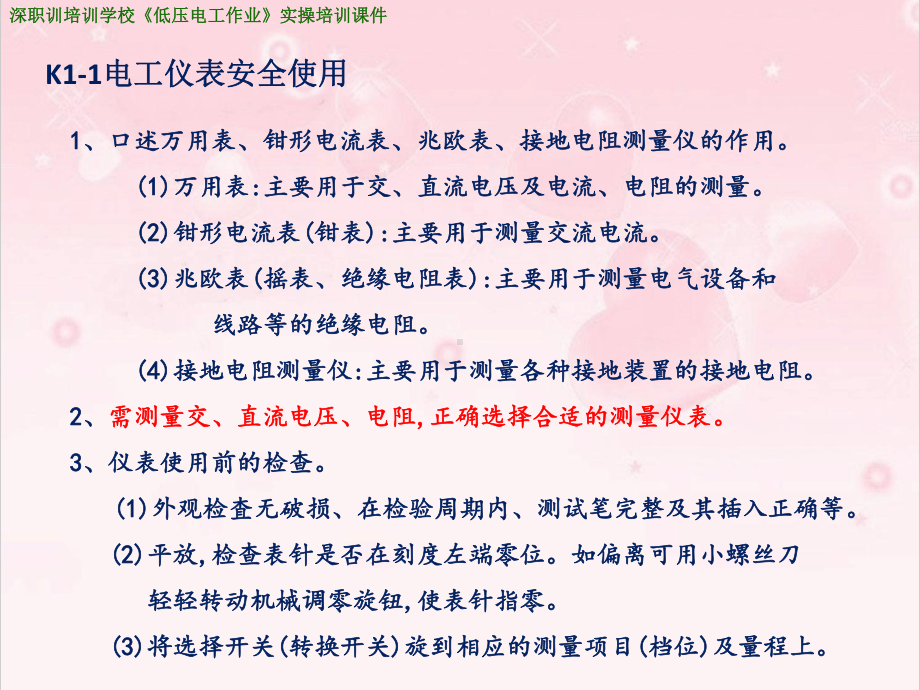 深职训培训学校《低压电工作业》实操培训课件

K1-1电工仪表安全使用

1、口述万用表、钳形电流表、兆欧表、接地电阻测量仪的作用。

(1)万用表:主要用于交、直流电压及电流、电阻的测量。

(2)钳形电流表(钳表):主要用于测量交流电流。

(3)兆欧表(摇表、绝缘电阻表):主要用于测量电气设备和线路等的绝缘电阻。

(4)接地电阻测量仪:主要用于测量各种接地装置的接地电阻。

2、需测量交、直流电压、电阻,正确选择合适的测量仪表。

3、仪表使用前的检查。

(1)外观检查无破损、在检验周期内、测试笔完整及其插入正确等。

(2)平放,检查表针是否在刻度左端零位。如偏离可用小螺丝刀轻轻转动机械调零旋钮,使表针指零。

(3)将选择开关(转换开关)旋到相应的测量项目(档位)及量程上。